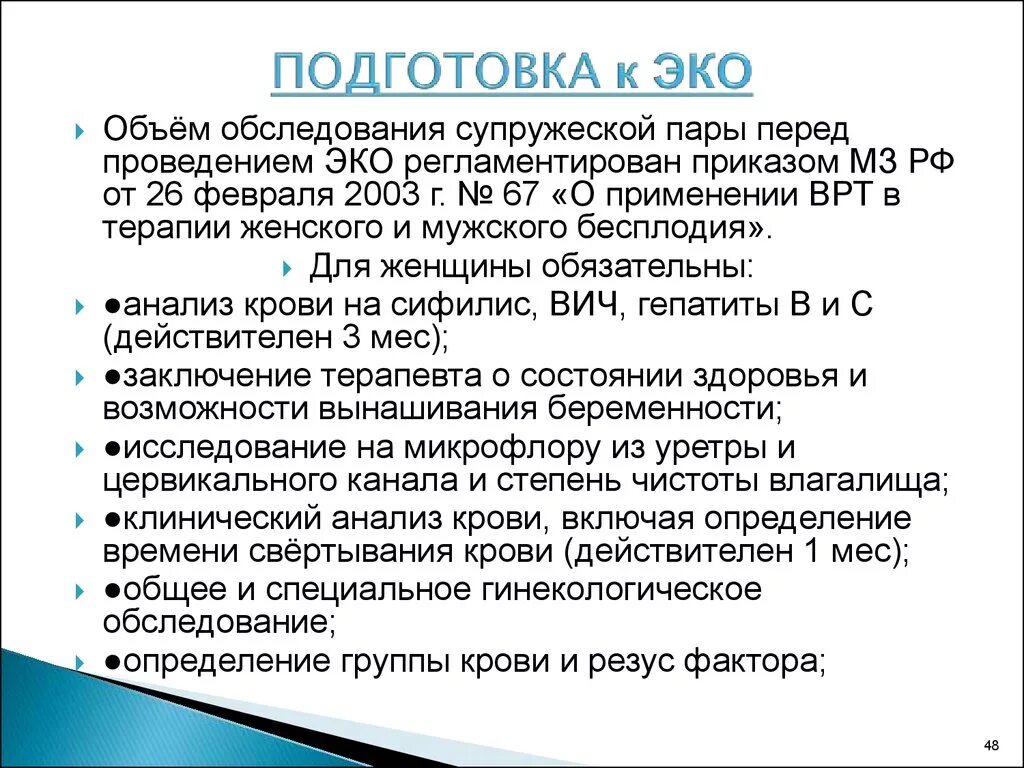 ПОДГОТОВКА к ЭКО

Объём обследования супружеской пары перед проведением ЭКО регламентирован приказом МЗ РФ от 26 февраля 2003 г. № 67 «О применении ВРТ в терапии женского и мужского бесплодия».

Для женщины обязательны:

●анализ крови на сифилис, ВИЧ, гепатиты В и С (действителен 3 мес);

●заключение терапевта о состоянии здоровья и возможности вынашивания беременности;

●исследование на микрофлору из уретры и цервикального канала и степень чистоты влагалища;

●клинический анализ крови, включая определение времени свёртывания крови (действителен 1 мес);

●общее и специальное гинекологическое обследование;

●определение группы крови и резус фактора;

48